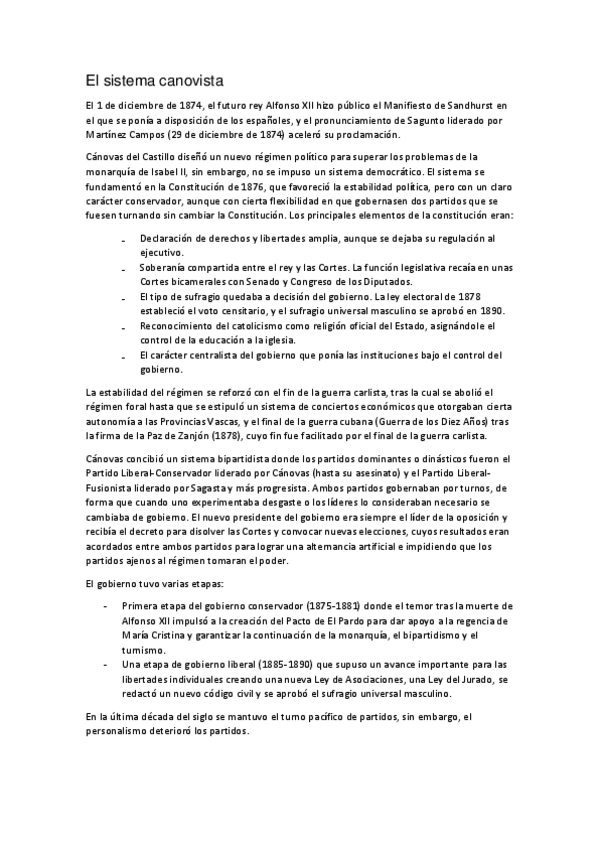 El sistema canovista

El 1 de diciembre de 1874, el futuro rey Alfonso XII hizo público el Manifiesto de Sandhurst en el que se ponía a disposición de los españoles, y el pronunciamiento de Sagunto liderado por Martínez Campos (29 de diciembre de 1874) aceleró su proclamación.

Cánovas del Castillo diseñó un nuevo régimen político para superar los problemas de la monarquía de Isabel II, sin embargo, no se impuso un sistema democrático. El sistema se fundamentó en la Constitución de 1876, que favoreció la estabilidad política, pero con un claro carácter conservador, aunque con cierta flexibilidad en que gobernasen dos partidos que se fuesen turnando sin cambiar la Constitución. Los principales elementos de la constitución eran:

- Declaración de derechos y libertades amplia, aunque se dejaba su regulación al ejecutivo.
- Soberanía compartida entre el rey y las Cortes. La función legislativa recaía en unas Cortes bicamerales con Senado y Congreso de los Diputados.
- El tipo de sufragio quedaba a decisión del gobierno. La ley electoral de 1878 estableció el voto censitario, y el sufragio universal masculino se aprobó en 1890.
- Reconocimiento del catolicismo como religión oficial del Estado, asignándole el control de la educación a la iglesia.
- El carácter centralista del gobierno que ponía las instituciones bajo el control del gobierno.

La estabilidad del régimen se reforzó con el fin de la guerra carlista, tras la cual se abolió el régimen foral hasta que se estipuló un sistema de conciertos económicos que otorgaban cierta autonomía a las Provincias Vascas, y el final de la guerra cubana (Guerra de los Diez Años) tras la firma de la Paz de Zanjón (1878), cuyo fin fue facilitado por el final de la guerra carlista.

Cánovas concibió un sistema bipartidista donde los partidos dominantes o dinásticos fueron el Partido Liberal-Conservador liderado por Cánovas (hasta su asesinato) y el Partido Liberal-Fusionista liderado por Sagasta y más progresista. Ambos partidos gobernaban por turnos, de forma que cuando uno experimentaba desgaste o los líderes lo consideraban necesario se cambiaba de gobierno. El nuevo presidente del gobierno era siempre el líder de la oposición y recibía el decreto para disolver las Cortes y convocar nuevas elecciones, cuyos resultados eran acordados entre ambos partidos para lograr una alternancia artificial e impidiendo que los partidos ajenos al régimen tomaran el poder.

El gobierno tuvo varias etapas:

- Primera etapa del gobierno conservador (1875-1881) donde el temor tras la muerte de Alfonso XII impulsó a la creación del Pacto de El Pardo para dar apoyo a la regencia de María Cristina y garantizar la continuación de la monarquía, el bipartidismo y el turnismo.
- Una etapa de gobierno liberal (1885-1890) que supuso un avance importante para las libertades individuales creando una nueva Ley de Asociaciones, una Ley del Jurado, se redactó un nuevo código civil y se aprobó el sufragio universal masculino.

En la última década del siglo se mantuvo el turno pacífico de partidos, sin embargo, el personalismo deterioró los partidos.